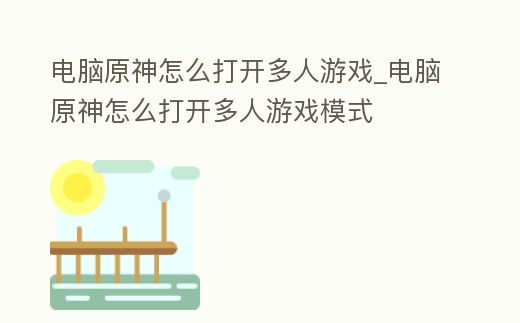 电脑原神怎么打开多人游戏_电脑原神怎么打开多人游戏模式